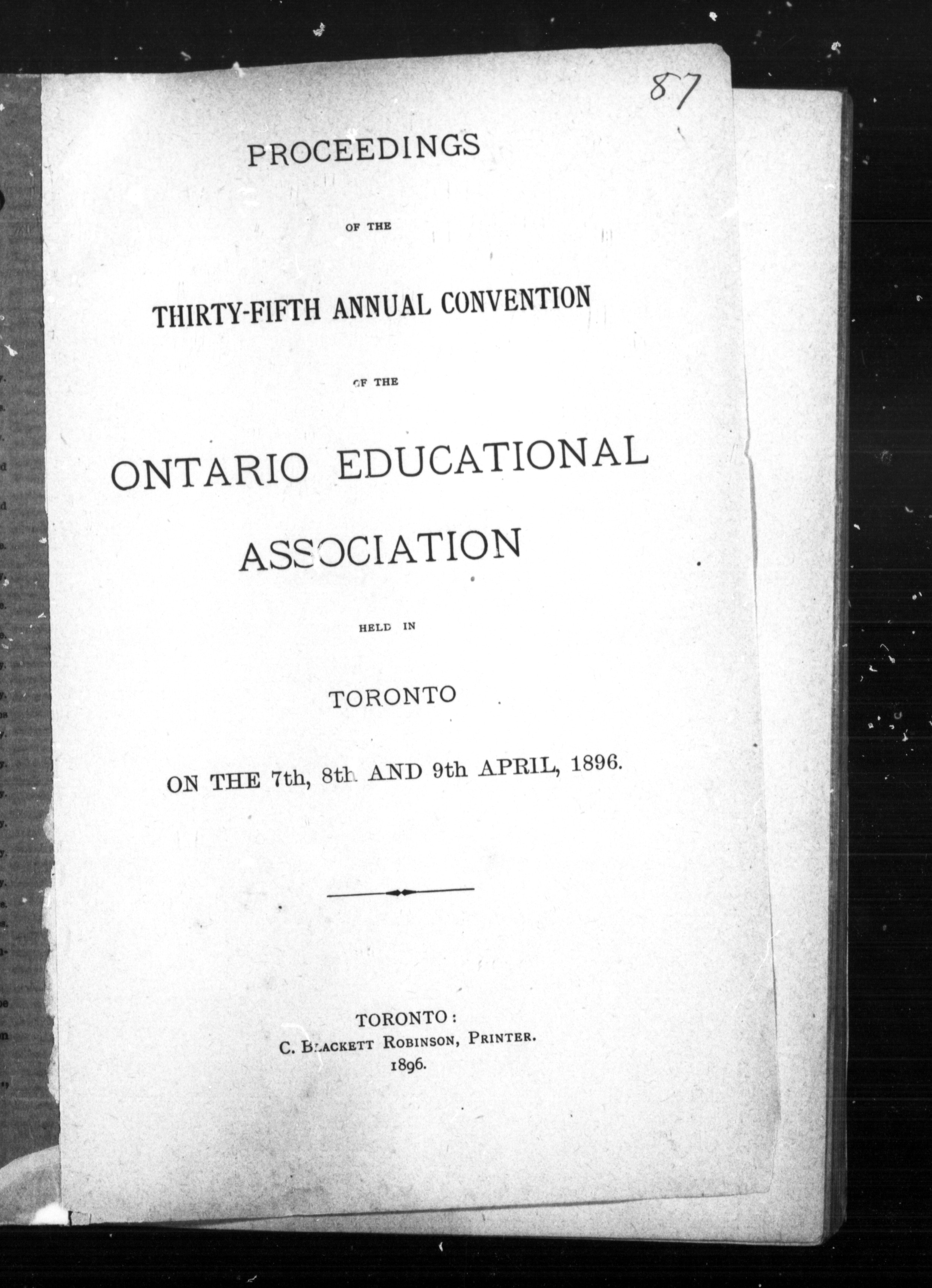 87

PROCEEDINGS

OF THE

THIRTY-FIFTH ANNUAL CONVENTION

OF THE

ONTARIO EDUCATIONAL ASSOCIATION

HELD IN

TORONTO

ON THE 7th, 8th AND 9th APRIL, 1896.

TORONTO:
C. BLACKETT ROBINSON, PRINTER.
1896.